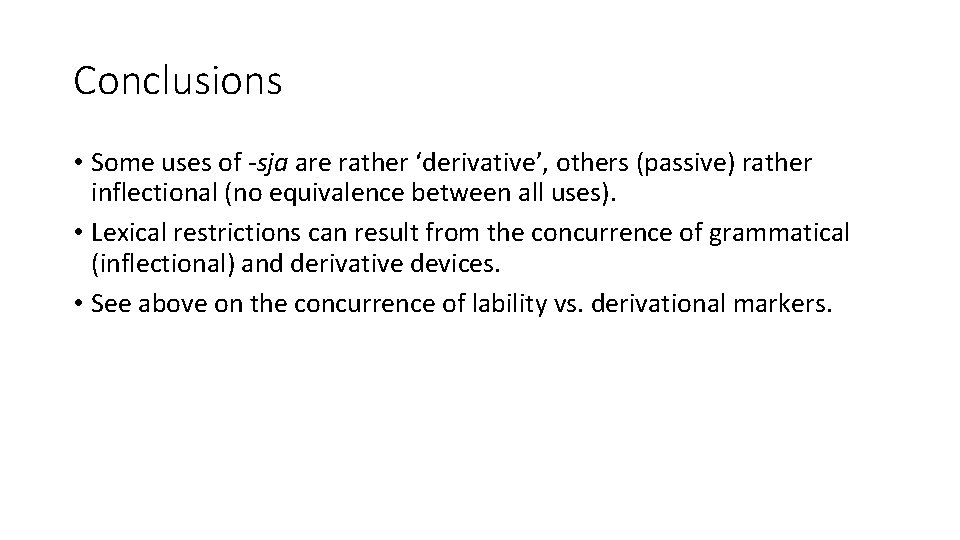 Conclusions

• Some uses of -sja are rather ‘derivative’, others (passive) rather inflectional (no equivalence between all uses).
• Lexical restrictions can result from the concurrence of grammatical (inflectional) and derivative devices.
• See above on the concurrence of lability vs. derivational markers.